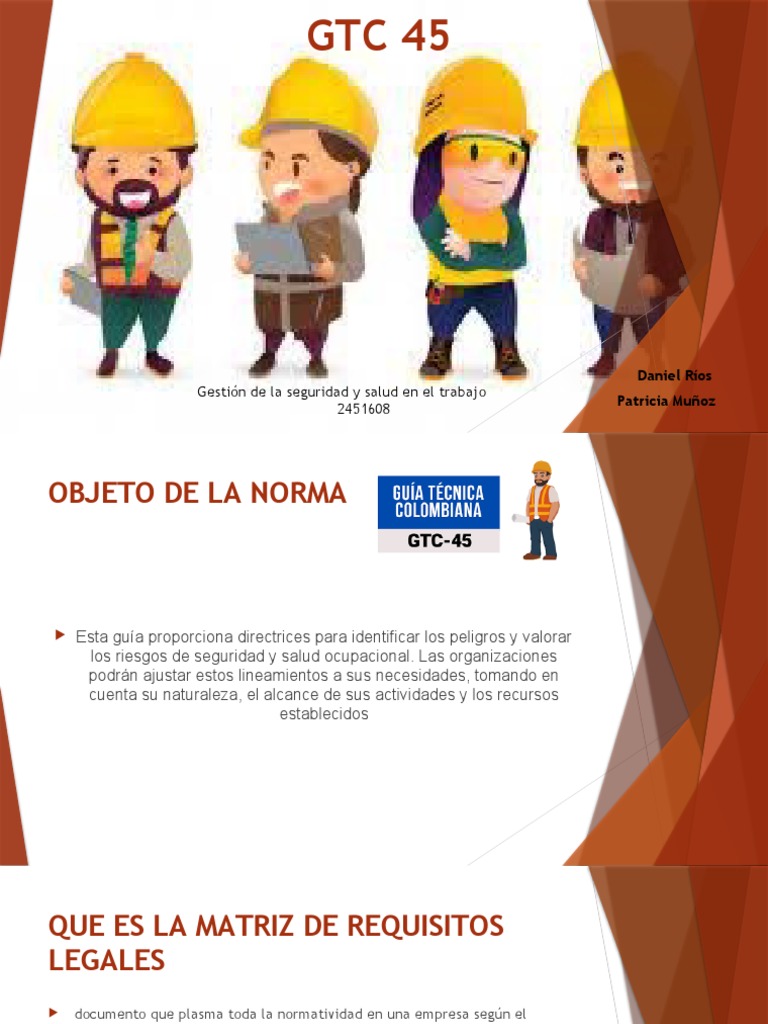 GTC 45

Gestión de la seguridad y salud en el trabajo
2451608

Daniel Ríos
Patricia Muñoz

OBJETO DE LA NORMA

GUÍA TÉCNICA COLOMBIANA
GTC-45

Esta guía proporciona directrices para identificar los peligros y valorar los riesgos de seguridad y salud ocupacional. Las organizaciones podrán ajustar estos lineamientos a sus necesidades, tomando en cuenta su naturaleza, el alcance de sus actividades y los recursos establecidos

QUE ES LA MATRIZ DE REQUISITOS LEGALES

documento que plasma toda la normatividad en una empresa según el